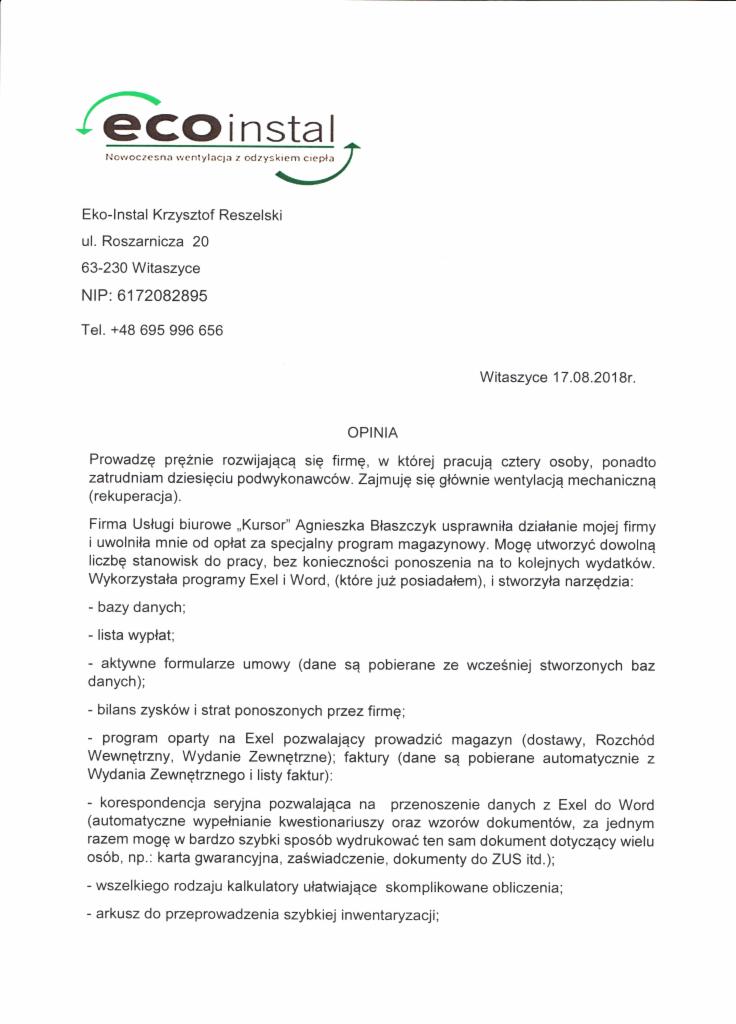 ecoinstal
Nowoczesna wentylacja z odzyskiem ciepła

Eko-Instal Krzysztof Reszelski
ul. Roszarnicza 20
63-230 Witaszyce
NIP: 6172082895
Tel. +48 695 996 656

Witaszyce 17.08.2018r.

OPINIA

Prowadzę prężnie rozwijającą się firmę, w której pracują cztery osoby, ponadto zatrudniam dziesięciu podwykonawców. Zajmuję się głównie wentylacją mechaniczną (rekuperacja).

Firma Usługi biurowe „Kursor" Agnieszka Błaszczyk usprawniła działanie mojej firmy i uwolniła mnie od opłat za specjalny program magazynowy. Mogę utworzyć dowolną liczbę stanowisk do pracy, bez konieczności ponoszenia na to kolejnych wydatków. Wykorzystała programy Exel i Word, (które już posiadałem), i stworzyła narzędzia:

- bazy danych;

- lista wypłat;

- aktywne formularze umowy (dane są pobierane ze wcześniej stworzonych baz danych);

- bilans zysków i strat ponoszonych przez firmę;

- program oparty na Exel pozwalający prowadzić magazyn (dostawy, Rozchód Wewnętrzny, Wydanie Zewnętrzne); faktury (dane są pobierane automatycznie z Wydania Zewnętrznego i listy faktur):

- korespondencja seryjna pozwalająca na przenoszenie danych z Exel do Word (automatyczne wypełnianie kwestionariuszy oraz wzorów dokumentów, za jednym razem mogę w bardzo szybki sposób wydrukować ten sam dokument dotyczący wielu osób, np.: karta gwarancyjna, zaświadczenie, dokumenty do ZUS itd.);

- wszelkiego rodzaju kalkulatory ułatwiające skomplikowane obliczenia;

- arkusz do przeprowadzenia szybkiej inwentaryzacji;